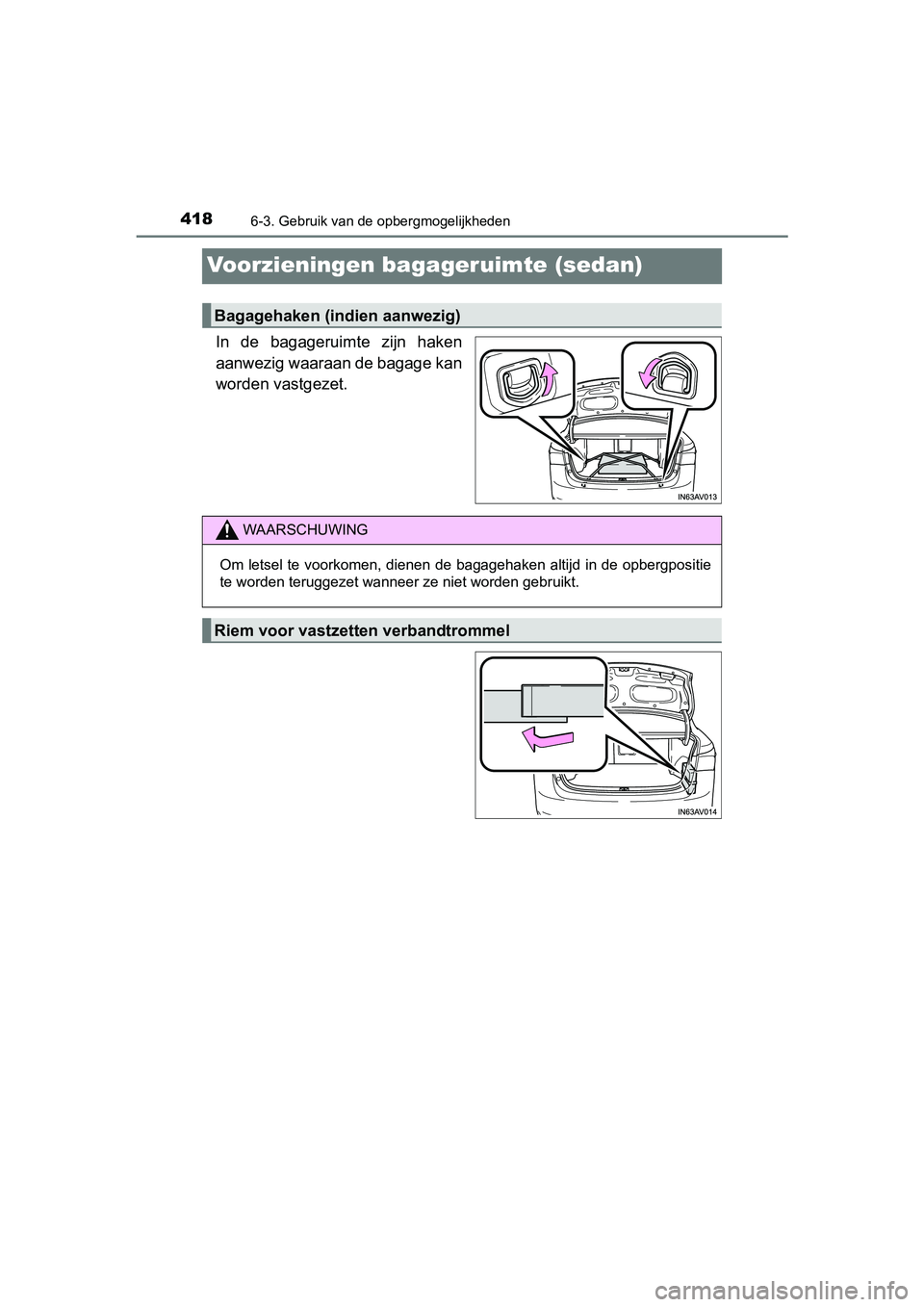 418 6-3. Gebruik van de opbergmogelijkheden

Voorzieningen bagageruimte (sedan)

Bagagehaken (indien aanwezig)

In de bagageruimte zijn haken aanwezig waaraan de bagage kan worden vastgezet.

IN63AV013

WAARSCHUWING

Om letsel te voorkomen, dienen de bagagehaken altijd in de opbergpositie te worden teruggezet wanneer ze niet worden gebruikt.

Riem voor vastzetten verbandtrommel

IN63AV014

carmanualsonline.info